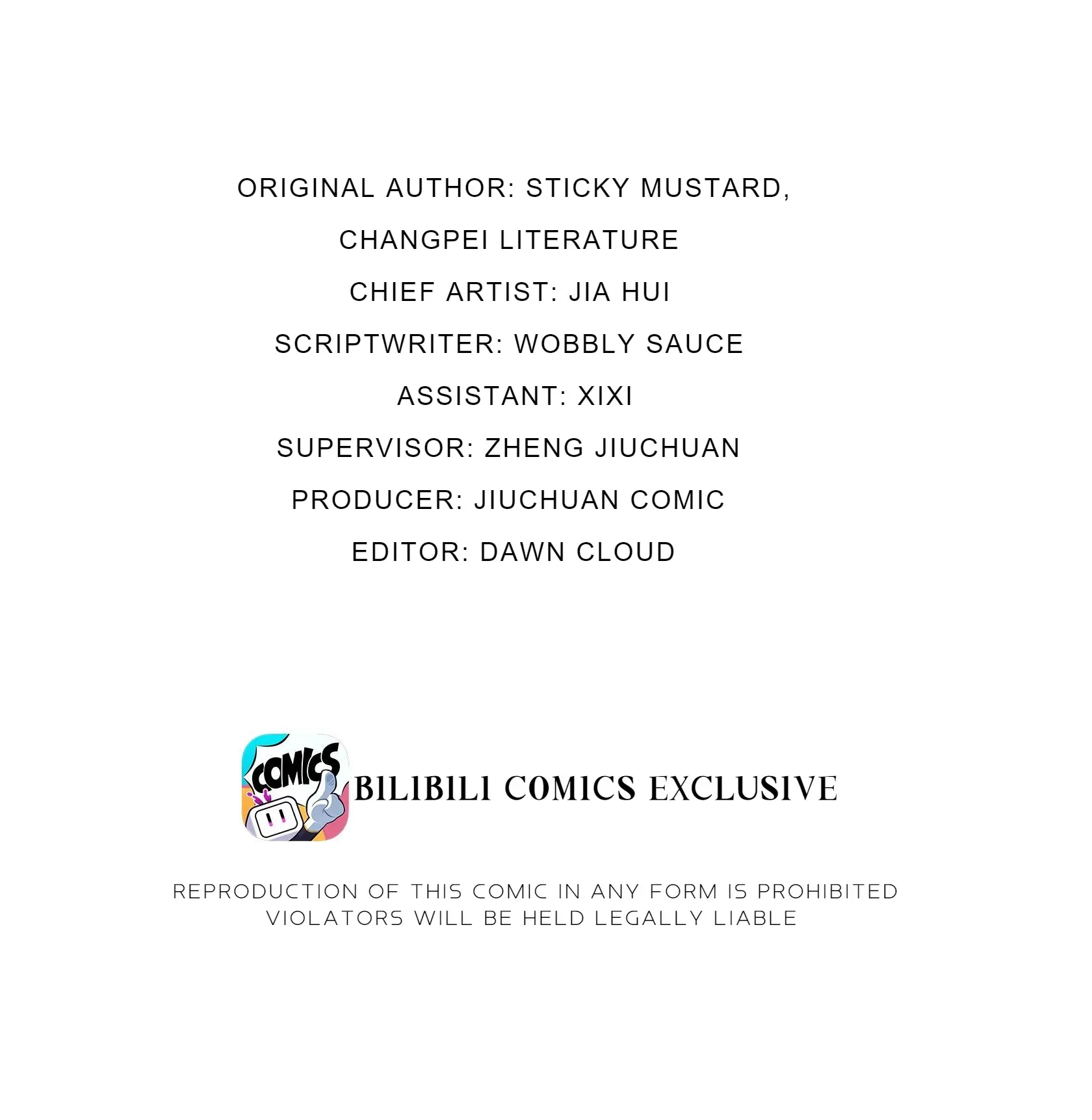 ORIGINAL AUTHOR: STICKY MUSTARD, CHANGPEI LITERATURE

CHIEF ARTIST: JIA HUI

SCRIPTWRITER: WOBBLY SAUCE

ASSISTANT: XIXI

SUPERVISOR: ZHENG JIUCHUAN

PRODUCER: JIUCHUAN COMIC

EDITOR: DAWN CLOUD

COMICS

BILIBILI COMICS EXCLUSIVE

REPRODUCTION OF THIS COMIC IN ANY FORM IS PROHIBITED
VIOLATORS WILL BE HELD LEGALLY LIABLE